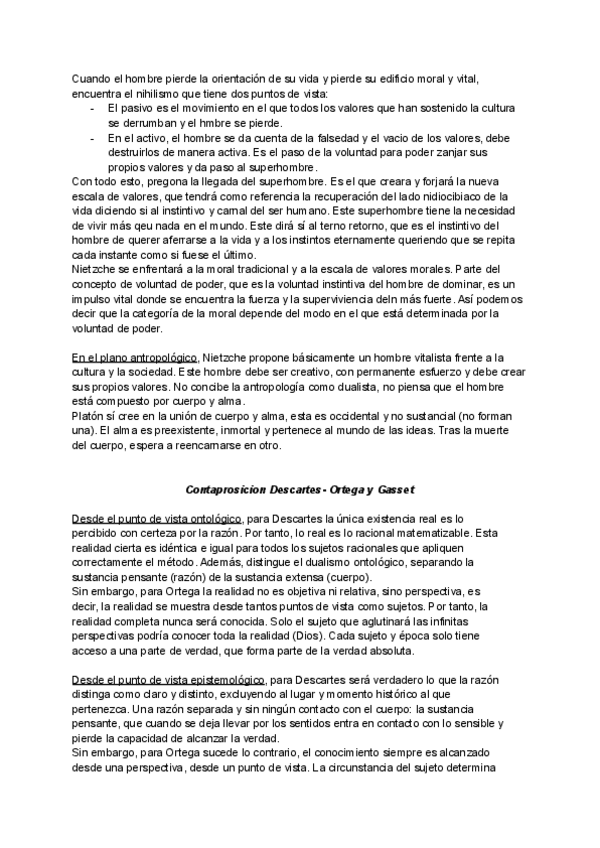 Cuando el hombre pierde la orientación de su vida y pierde su edificio moral y vital, encuentra el nihilismo que tiene dos puntos de vista:
- El pasivo es el movimiento en el que todos los valores que han sostenido la cultura se derrumban y el hmbre se pierde.
- En el activo, el hombre se da cuenta de la falsedad y el vacio de los valores, debe destruirlos de manera activa. Es el paso de la voluntad para poder zanjar sus propios valores y da paso al superhombre.

Con todo esto, pregona la llegada del superhombre. Es el que creara y forjará la nueva escala de valores, que tendrá como referencia la recuperación del lado nidiocibiaco de la vida diciendo si al instintivo y carnal del ser humano. Este superhombre tiene la necesidad de vivir más qeu nada en el mundo. Este dirá sí al terno retorno, que es el instintivo del hombre de querer aferrarse a la vida y a los instintos eternamente queriendo que se repita cada instante como si fuese el último.
Nietzche se enfrentará a la moral tradicional y a la escala de valores morales. Parte del concepto de voluntad de poder, que es la voluntad instintiva del hombre de dominar, es un impulso vital donde se encuentra la fuerza y la superviviencia deln más fuerte. Así podemos decir que la categoría de la moral depende del modo en el que está determinada por la voluntad de poder.

En el plano antropológico, Nietzche propone básicamente un hombre vitalista frente a la cultura y la sociedad. Este hombre debe ser creativo, con permanente esfuerzo y debe crear sus propios valores. No concibe la antropología como dualista, no piensa que el hombre está compuesto por cuerpo y alma.
Platón sí cree en la unión de cuerpo y alma, esta es occidental y no sustancial (no forman una). El alma es preexistente, inmortal y pertenece al mundo de las ideas. Tras la muerte del cuerpo, espera a reencarnarse en otro.

Contaprosicion Descartes - Ortega y Gasset

Desde el punto de vista ontológico, para Descartes la única existencia real es lo percibido con certeza por la razón. Por tanto, lo real es lo racional matematizable. Esta realidad cierta es idéntica e igual para todos los sujetos racionales que apliquen correctamente el método. Además, distingue el dualismo ontológico, separando la sustancia pensante (razón) de la sustancia extensa (cuerpo).
Sin embargo, para Ortega la realidad no es objetiva ni relativa, sino perspectiva, es decir, la realidad se muestra desde tantos puntos de vista como sujetos. Por tanto, la realidad completa nunca será conocida. Solo el sujeto que aglutinará las infinitas perspectivas podría conocer toda la realidad (Dios). Cada sujeto y época solo tiene acceso a una parte de verdad, que forma parte de la verdad absoluta.

Desde el punto de vista epistemológico, para Descartes será verdadero lo que la razón distinga como claro y distinto, excluyendo al lugar y momento histórico al que pertenezca. Una razón separada y sin ningún contacto con el cuerpo: la sustancia pensante, que cuando se deja llevar por los sentidos entra en contacto con lo sensible y pierde la capacidad de alcanzar la verdad.
Sin embargo, para Ortega sucede lo contrario, el conocimiento siempre es alcanzado desde una perspectiva, desde un punto de vista. La circunstancia del sujeto determina